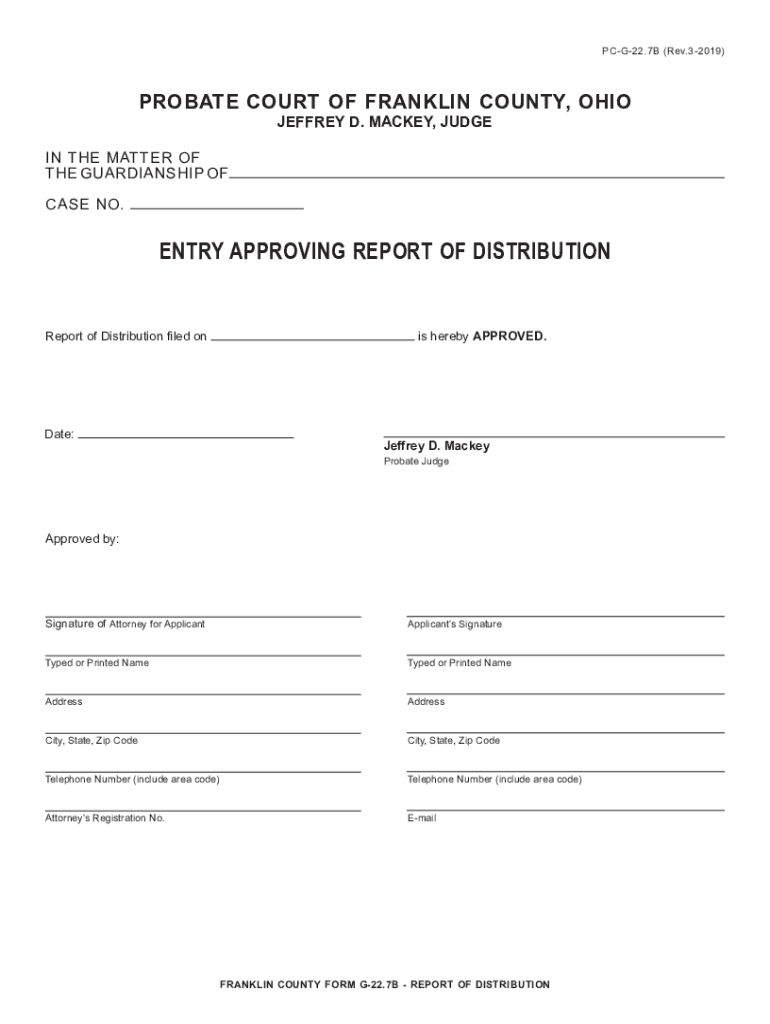 PC-G-22.7B (Rev.3-2019)

PROBATE COURT OF FRANKLIN COUNTY, OHIO
JEFFREY D. MACKEY, JUDGE

IN THE MATTER OF
THE GUARDIANSHIP OF

CASE NO.

ENTRY APPROVING REPORT OF DISTRIBUTION

Report of Distribution filed on is hereby APPROVED.

Date:

Jeffrey D. Mackey
Probate Judge

Approved by:

Signature of Attorney for Applicant

Typed or Printed Name

Address

City, State, Zip Code

Telephone Number (include area code)

Attorney's Registration No.

Applicant's Signature

Typed or Printed Name

Address

City, State, Zip Code

Telephone Number (include area code)

E-mail

FRANKLIN COUNTY FORM G-22.7B - REPORT OF DISTRIBUTION